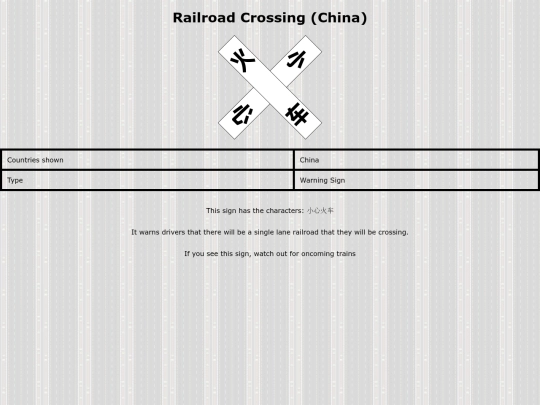 Railroad Crossing (China)

小 心 火 车

| Countries shown | China |
|---|---|
| Type | Warning Sign |

This sign has the characters: 小心火车

It warns drivers that there will be a single lane railroad that they will be crossing.

If you see this sign, watch out for oncoming trains